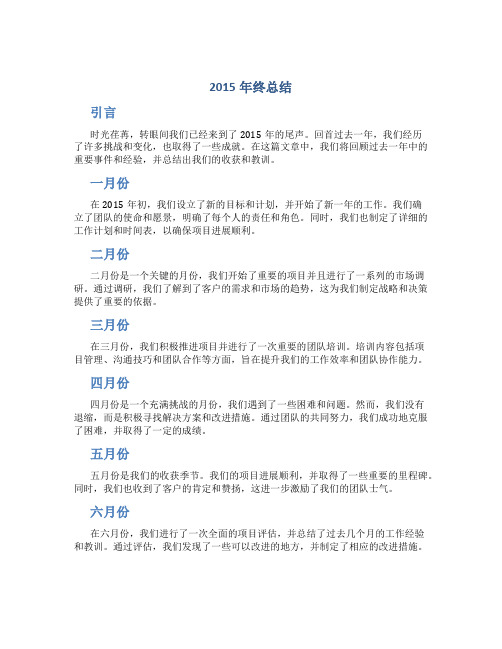 2015 年终总结

引言

时光荏苒，转眼间我们已经来到了 2015 年的尾声。回首过去一年，我们经历了许多挑战和变化，也取得了一些成就。在这篇文章中，我们将回顾过去一年中的重要事件和经验，并总结出我们的收获和教训。

一月份

在 2015 年初，我们设立了新的目标和计划，并开始了新一年的工作。我们确立了团队的使命和愿景，明确了每个人的责任和角色。同时，我们也制定了详细的工作计划和时间表，以确保项目进展顺利。

二月份

二月份是一个关键的月份，我们开始了重要的项目并且进行了一系列的市场调研。通过调研，我们了解到了客户的需求和市场的趋势，这为我们制定战略和决策提供了重要的依据。

三月份

在三月份，我们积极推进项目并进行了一次重要的团队培训。培训内容包括项目管理、沟通技巧和团队合作等方面，旨在提升我们的工作效率和团队协作能力。

四月份

四月份是一个充满挑战的月份，我们遇到了一些困难和问题。然而，我们没有退缩，而是积极寻找解决方案和改进措施。通过团队的共同努力，我们成功地克服了困难，并取得了一定的成绩。

五月份

五月份是我们的收获季节。我们的项目进展顺利，并取得了一些重要的里程碑。同时，我们也收到了客户的肯定和赞扬，这进一步激励了我们的团队士气。

六月份

在六月份，我们进行了一次全面的项目评估，并总结了过去几个月的工作经验和教训。通过评估，我们发现了一些可以改进的地方，并制定了相应的改进措施。